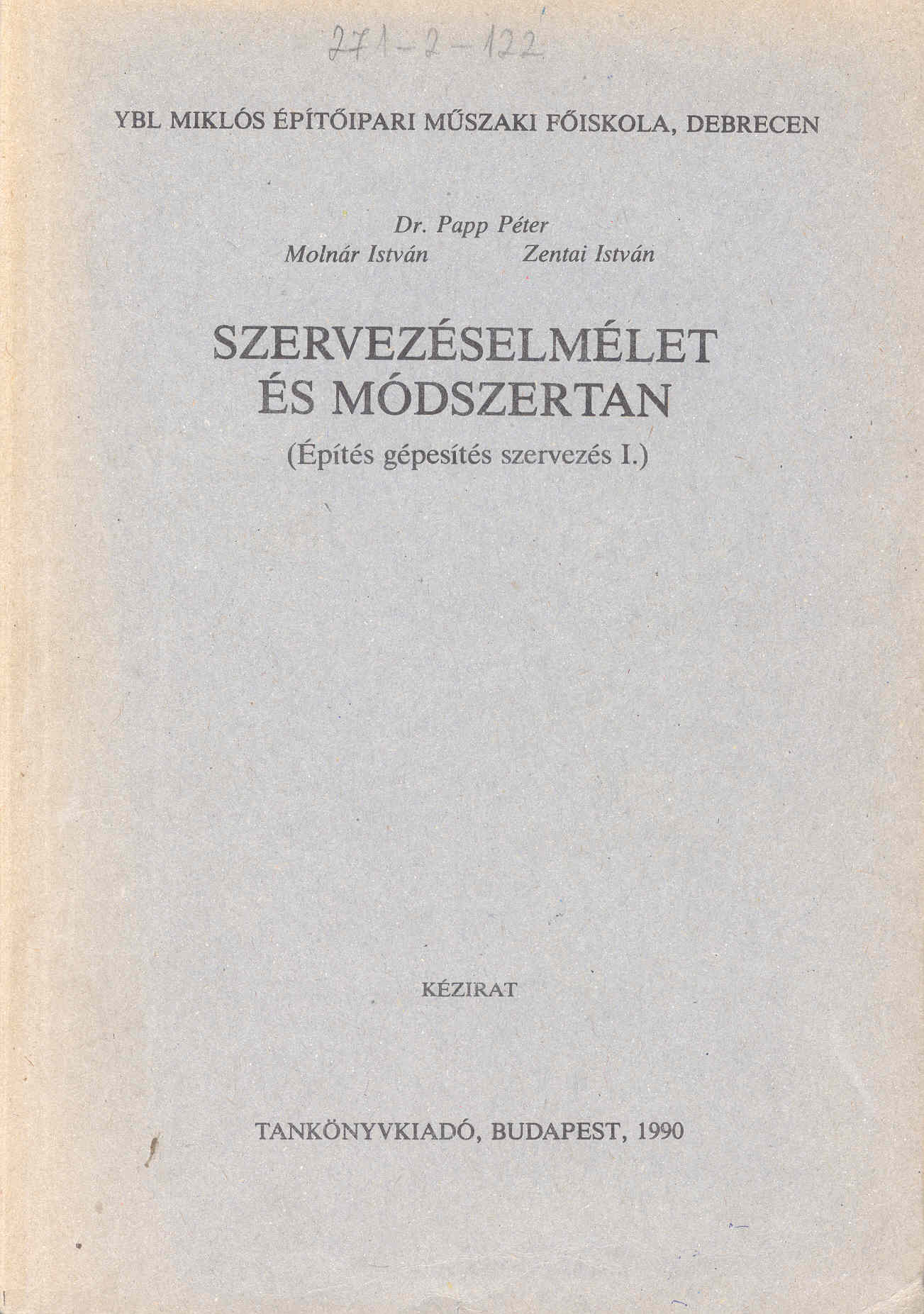 271-2-122

YBL MIKLÓS ÉPÍTŐIPARI MŰSZAKI FŐISKOLA, DEBRECEN

Dr. Papp Péter
Molnár István Zentai István

SZERVEZÉSELMÉLET
ÉS MÓDSZERTAN
(Építés gépesítés szervezés I.)

KÉZIRAT

TANKÖNYVKIADÓ, BUDAPEST, 1990